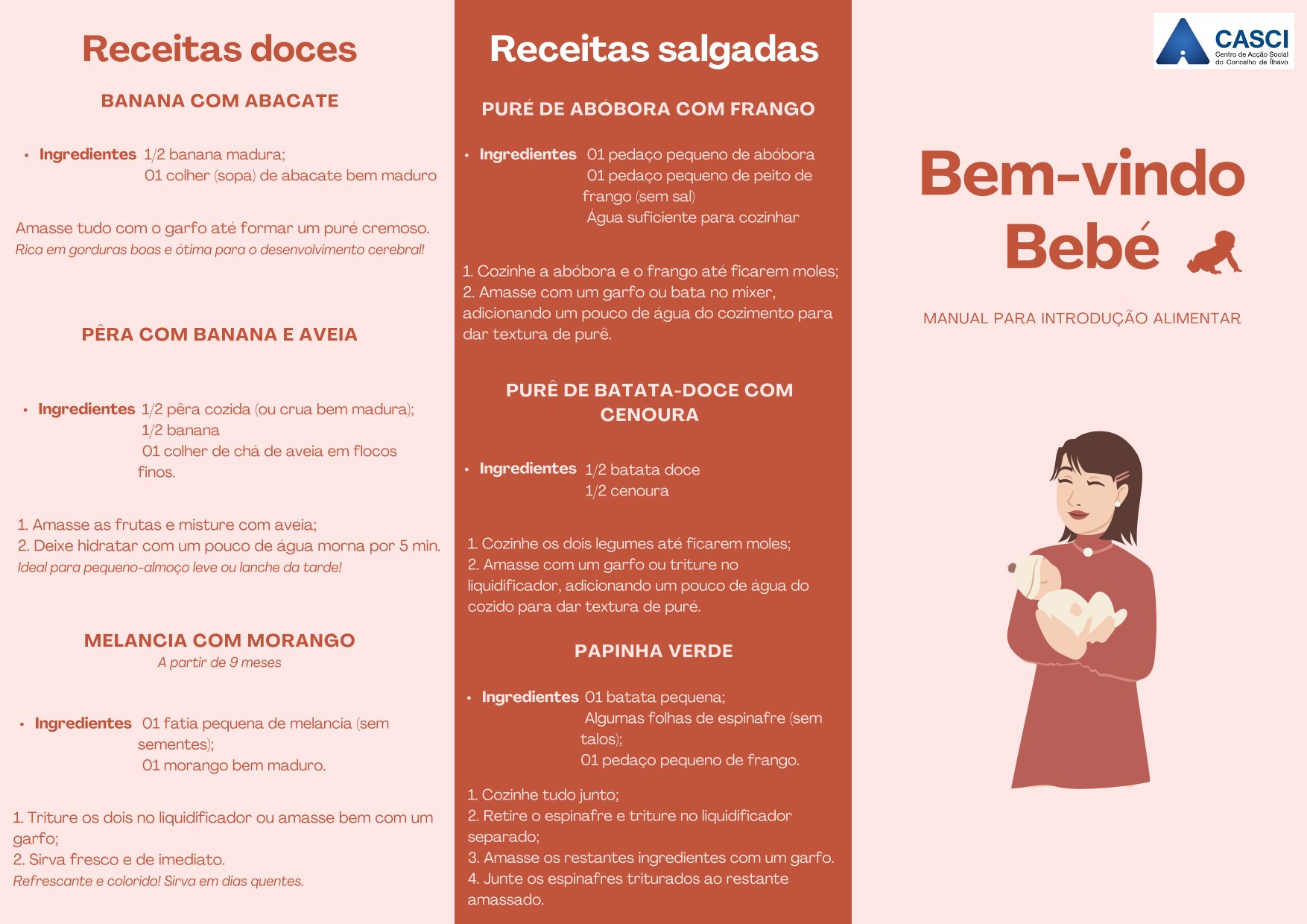 Receitas doces

BANANA COM ABACATE

• Ingredientes 1/2 banana madura;
01 colher (sopa) de abacate bem maduro

Amasse tudo com o garfo até formar um puré cremoso.
Rica em gorduras boas e ótima para o desenvolvimento cerebral!

PÊRA COM BANANA E AVEIA

• Ingredientes 1/2 pêra cozida (ou crua bem madura);
1/2 banana
01 colher de chá de aveia em flocos finos.

1. Amasse as frutas e misture com aveia;
2. Deixe hidratar com um pouco de água morna por 5 min.
Ideal para pequeno-almoço leve ou lanche da tarde!

MELANCIA COM MORANGO
A partir de 9 meses

• Ingredientes 01 fatia pequena de melancia (sem sementes);
01 morango bem maduro.

1. Triture os dois no liquidificador ou amasse bem com um garfo;
2. Sirva fresco e de imediato.
Refrescante e colorido! Sirva em dias quentes.

Receitas salgadas

PURÉ DE ABÓBORA COM FRANGO

• Ingredientes 01 pedaço pequeno de abóbora
01 pedaço pequeno de peito de frango (sem sal)
Água suficiente para cozinhar

1. Cozinhe a abóbora e o frango até ficarem moles;
2. Amasse com um garfo ou bata no mixer, adicionando um pouco de água do cozimento para dar textura de purê.

PURÊ DE BATATA-DOCE COM CENOURA

• Ingredientes 1/2 batata doce
1/2 cenoura

1. Cozinhe os dois legumes até ficarem moles;
2. Amasse com um garfo ou triture no liquidificador, adicionando um pouco de água do cozido para dar textura de puré.

PAPINHA VERDE

• Ingredientes 01 batata pequena;
Algumas folhas de espinafre (sem talos);
01 pedaço pequeno de frango.

1. Cozinhe tudo junto;
2. Retire o espinafre e triture no liquidificador separado;
3. Amasse os restantes ingredientes com um garfo.
4. Junte os espinafres triturados ao restante amassado.

CASCI
Centro de Acção Social do Concelho de Ílhavo

Bem-vindo
Bebé

MANUAL PARA INTRODUÇÃO ALIMENTAR